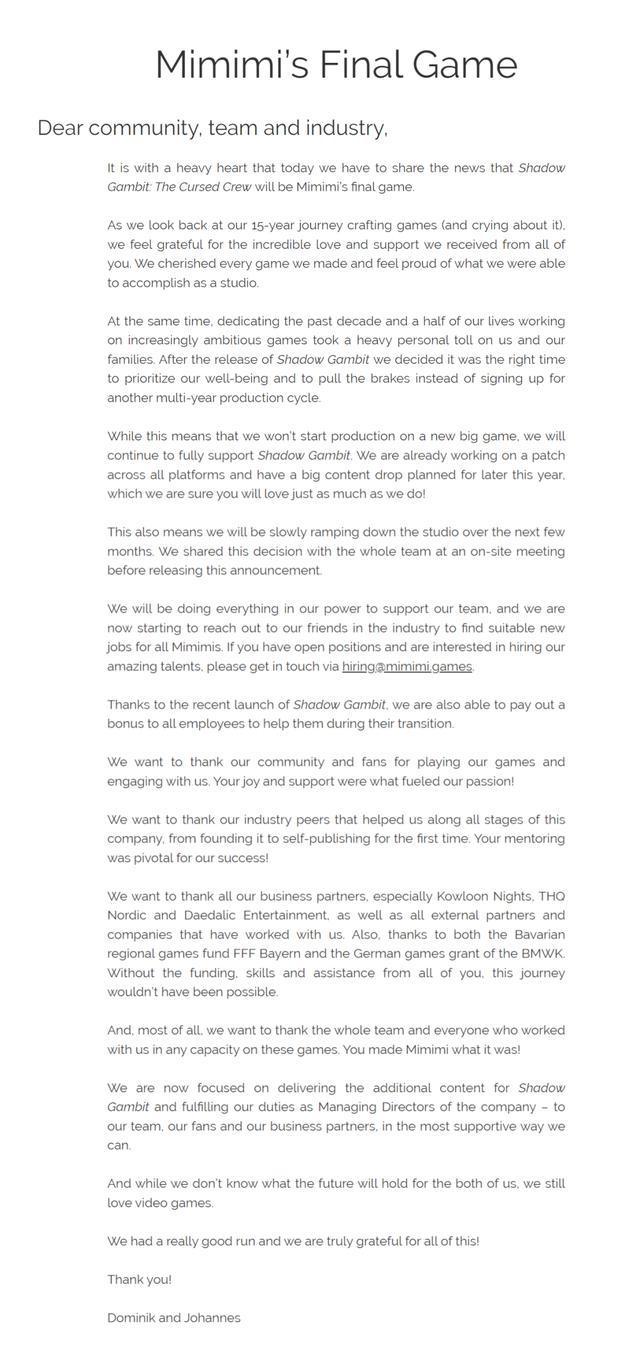 Mimimi's Final Game

Dear community, team and industry,

It is with a heavy heart that today we have to share the news that Shadow Gambit: The Cursed Crew will be Mimimi's final game.

As we look back at our 15-year journey crafting games (and crying about it), we feel grateful for the incredible love and support we received from all of you. We cherished every game we made and feel proud of what we were able to accomplish as a studio.

At the same time, dedicating the past decade and a half of our lives working on increasingly ambitious games took a heavy personal toll on us and our families. After the release of Shadow Gambit we decided it was the right time to prioritize our well-being and to pull the brakes instead of signing up for another multi-year production cycle.

While this means that we won't start production on a new big game, we will continue to fully support Shadow Gambit. We are already working on a patch across all platforms and have a big content drop planned for later this year, which we are sure you will love just as much as we do!

This also means we will be slowly ramping down the studio over the next few months. We shared this decision with the whole team at an on-site meeting before releasing this announcement.

We will be doing everything in our power to support our team, and we are now starting to reach out to our friends in the industry to find suitable new jobs for all Mimimis. If you have open positions and are interested in hiring our amazing talents, please get in touch via hiring@mimimi.games.

Thanks to the recent launch of Shadow Gambit, we are also able to pay out a bonus to all employees to help them during their transition.

We want to thank our community and fans for playing our games and engaging with us. Your joy and support were what fueled our passion!

We want to thank our industry peers that helped us along all stages of this company, from founding it to self-publishing for the first time. Your mentoring was pivotal for our success!

We want to thank all our business partners, especially Kowloon Nights, THQ Nordic and Daedalic Entertainment, as well as all external partners and companies that have worked with us. Also, thanks to both the Bavarian regional games fund FFF Bayern and the German games grant of the BMWK. Without the funding, skills and assistance from all of you, this journey wouldn't have been possible.

And, most of all, we want to thank the whole team and everyone who worked with us in any capacity on these games. You made Mimimi what it was!

We are now focused on delivering the additional content for Shadow Gambit and fulfilling our duties as Managing Directors of the company – to our team, our fans and our business partners, in the most supportive way we can.

And while we don't know what the future will hold for the both of us, we still love video games.

We had a really good run and we are truly grateful for all of this!

Thank you!

Dominik and Johannes